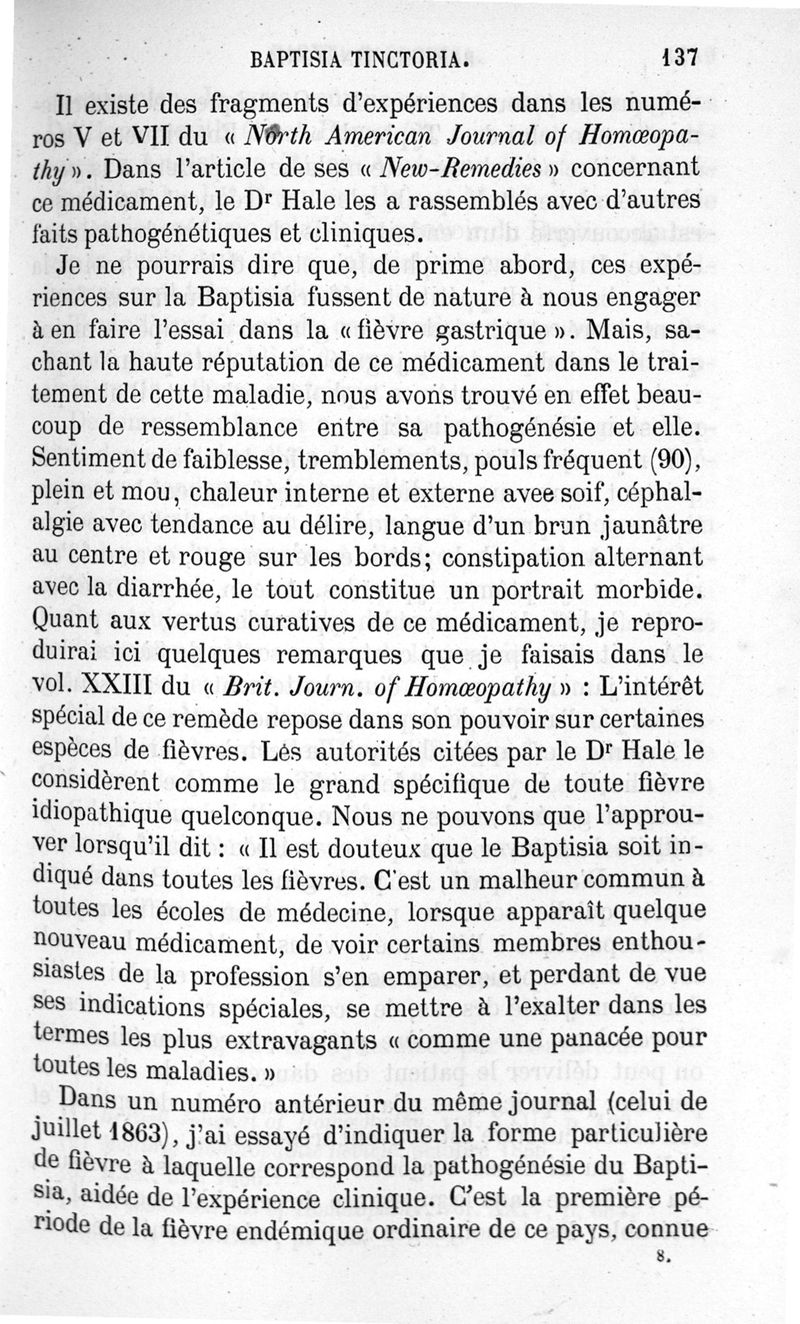 BAPTISIA TINCTORIA. 137

Il existe des fragments d'expériences dans les numéros V et VII du « North American Journal of Homœopathy ». Dans l'article de ses « New-Remedies » concernant ce médicament, le Dr Hale les a rassemblés avec d'autres faits pathogénétiques et cliniques.

Je ne pourrais dire que, de prime abord, ces expériences sur la Baptisia fussent de nature à nous engager à en faire l'essai dans la « fièvre gastrique ». Mais, sachant la haute réputation de ce médicament dans le traitement de cette maladie, nous avons trouvé en effet beaucoup de ressemblance entre sa pathogénésie et elle. Sentiment de faiblesse, tremblements, pouls fréquent (90), plein et mou, chaleur interne et externe avee soif, céphalalgie avec tendance au délire, langue d'un brun jaunâtre au centre et rouge sur les bords; constipation alternant avec la diarrhée, le tout constitue un portrait morbide. Quant aux vertus curatives de ce médicament, je reproduirai ici quelques remarques que je faisais dans le vol. XXIII du « Brit. Journ. of Homœopathy » : L'intérêt spécial de ce remède repose dans son pouvoir sur certaines espèces de fièvres. Les autorités citées par le Dr Hale le considèrent comme le grand spécifique de toute fièvre idiopathique quelconque. Nous ne pouvons que l'approuver lorsqu'il dit : « Il est douteux que le Baptisia soit indiqué dans toutes les fièvres. C'est un malheur commun à toutes les écoles de médecine, lorsque apparaît quelque nouveau médicament, de voir certains membres enthousiastes de la profession s'en emparer, et perdant de vue ses indications spéciales, se mettre à l'exalter dans les termes les plus extravagants « comme une panacée pour toutes les maladies. »

Dans un numéro antérieur du même journal (celui de juillet 1863), j'ai essayé d'indiquer la forme particulière de fièvre à laquelle correspond la pathogénésie du Baptisia, aidée de l'expérience clinique. C'est la première période de la fièvre endémique ordinaire de ce pays, connue

8.